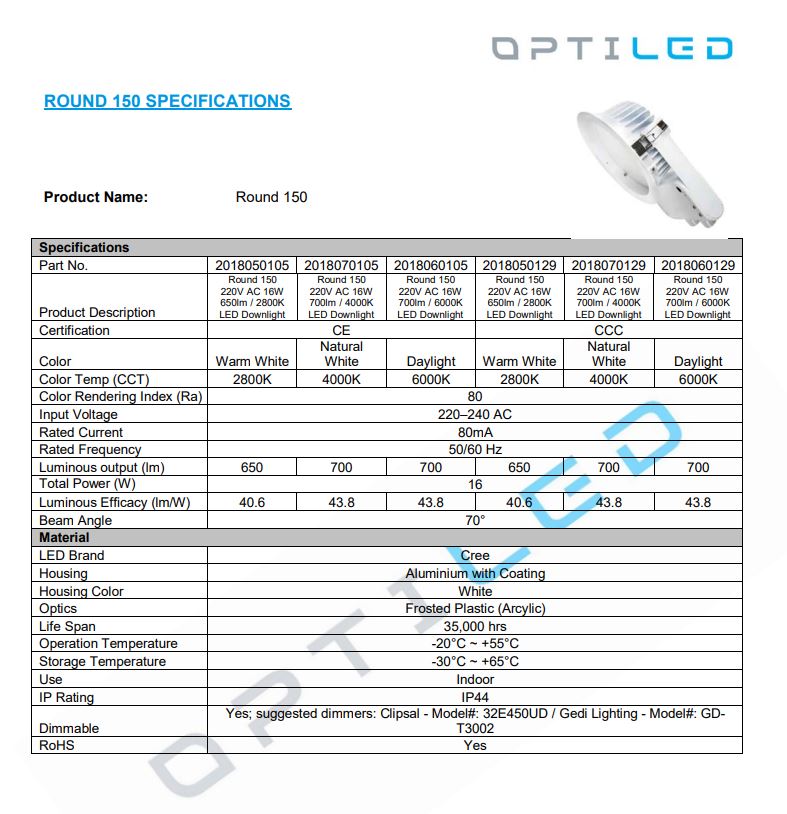 OPTILED

ROUND 150 SPECIFICATIONS

Product Name: Round 150

| Specifications | | | | | | |
|---|---|---|---|---|---|---|
| Part No. | 2018050105 | 2018070105 | 2018060105 | 2018050129 | 2018070129 | 2018060129 |
| Product Description | Round 150 220V AC 16W 650lm / 2800K LED Downlight | Round 150 220V AC 16W 700lm / 4000K LED Downlight | Round 150 220V AC 16W 700lm / 6000K LED Downlight | Round 150 220V AC 16W 650lm / 2800K LED Downlight | Round 150 220V AC 16W 700lm / 4000K LED Downlight | Round 150 220V AC 16W 700lm / 6000K LED Downlight |
| Certification | CE | | | CCC | | |
| Color | Warm White | Natural White | Daylight | Warm White | Natural White | Daylight |
| Color Temp (CCT) | 2800K | 4000K | 6000K | 2800K | 4000K | 6000K |
| Color Rendering Index (Ra) | 80 | | | | | |
| Input Voltage | 220–240 AC | | | | | |
| Rated Current | 80mA | | | | | |
| Rated Frequency | 50/60 Hz | | | | | |
| Luminous output (lm) | 650 | 700 | 700 | 650 | 700 | 700 |
| Total Power (W) | 16 | | | | | |
| Luminous Efficacy (lm/W) | 40.6 | 43.8 | 43.8 | 40.6 | 43.8 | 43.8 |
| Beam Angle | 70° | | | | | |
| Material | | | | | | |
| LED Brand | Cree | | | | | |
| Housing | Aluminium with Coating | | | | | |
| Housing Color | White | | | | | |
| Optics | Frosted Plastic (Arcylic) | | | | | |
| Life Span | 35,000 hrs | | | | | |
| Operation Temperature | -20°C ~ +55°C | | | | | |
| Storage Temperature | -30°C ~ +65°C | | | | | |
| Use | Indoor | | | | | |
| IP Rating | IP44 | | | | | |
| Dimmable | Yes; suggested dimmers: Clipsal - Model#: 32E450UD / Gedi Lighting - Model#: GD-T3002 | | | | | |
| RoHS | Yes | | | | | |

OPTILED